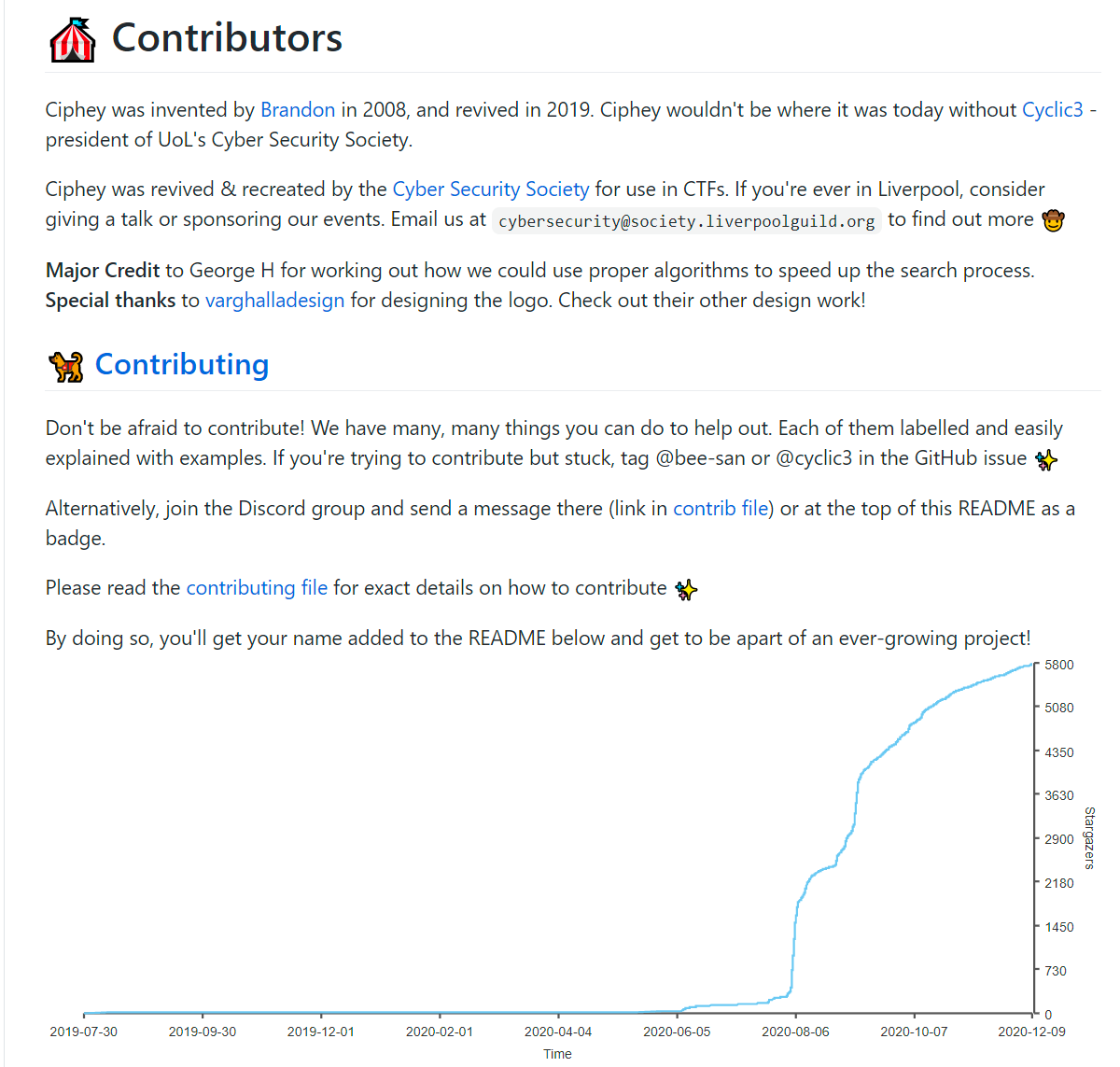 Contributors

Ciphey was invented by Brandon in 2008, and revived in 2019. Ciphey wouldn't be where it was today without Cyclic3 - president of UoL's Cyber Security Society.

Ciphey was revived & recreated by the Cyber Security Society for use in CTFs. If you're ever in Liverpool, consider giving a talk or sponsoring our events. Email us at cybersecurity@society.liverpoolguild.org to find out more

Major Credit to George H for working out how we could use proper algorithms to speed up the search process. Special thanks to varghalladesign for designing the logo. Check out their other design work!

Contributing

Don't be afraid to contribute! We have many, many things you can do to help out. Each of them labelled and easily explained with examples. If you're trying to contribute but stuck, tag @bee-san or @cyclic3 in the GitHub issue

Alternatively, join the Discord group and send a message there (link in contrib file) or at the top of this README as a badge.

Please read the contributing file for exact details on how to contribute

By doing so, you'll get your name added to the README below and get to be apart of an ever-growing project!

5800
5080
4350
3630
2900
2180
1450
730
0
Stargazers

2019-07-30 2019-09-30 2019-12-01 2020-02-01 2020-04-04 2020-06-05 2020-08-06 2020-10-07 2020-12-09
Time